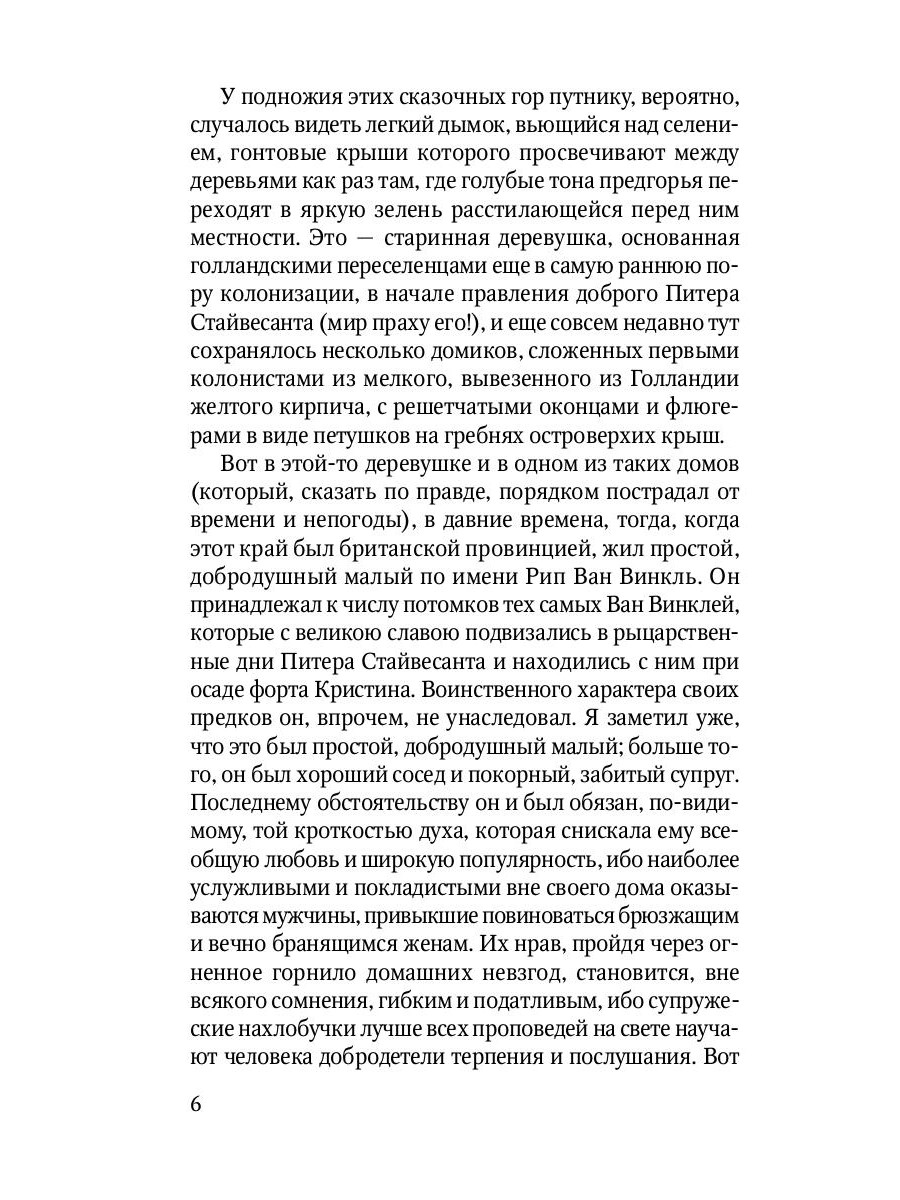 У подножия этих сказочных гор путнику, вероятно, случалось видеть легкий дымок, вьющийся над селением, гонтовые крыши которого просвечивают между деревьями как раз там, где голубые тона предгорья переходят в яркую зелень расстилающейся перед ним местности. Это — старинная деревушка, основанная голландскими переселенцами еще в самую раннюю пору колонизации, в начале правления доброго Питера Стайвесанта (мир праху его!), и еще совсем недавно тут сохранялось несколько домиков, сложенных первыми колонистами из мелкого, вывезенного из Голландии желтого кирпича, с решетчатыми оконцами и флюгерами в виде петушков на гребнях островерхих крыш.

Вот в этой-то деревушке и в одном из таких домов (который, сказать по правде, порядком пострадал от времени и непогоды), в давние времена, тогда, когда этот край был британской провинцией, жил простой, добродушный малый по имени Рип Ван Винкль. Он принадлежал к числу потомков тех самых Ван Винклей, которые с великою славою подвизались в рыцарственные дни Питера Стайвесанта и находились с ним при осаде форта Кристина. Воинственного характера своих предков он, впрочем, не унаследовал. Я заметил уже, что это был простой, добродушный малый; больше того, он был хороший сосед и покорный, забитый супруг. Последнему обстоятельству он и был обязан, по-видимому, той кроткостью духа, которая снискала ему всеобщую любовь и широкую популярность, ибо наиболее услужливыми и покладистыми вне своего дома оказываются мужчины, привыкшие повиноваться брюзжащим и вечно бранящимся женам. Их нрав, пройдя через огненное горнило домашних невзгод, становится, вне всякого сомнения, гибким и податливым, ибо супружеские нахлобучки лучше всех проповедей на свете научают человека добродетели терпения и послушания. Вот

6